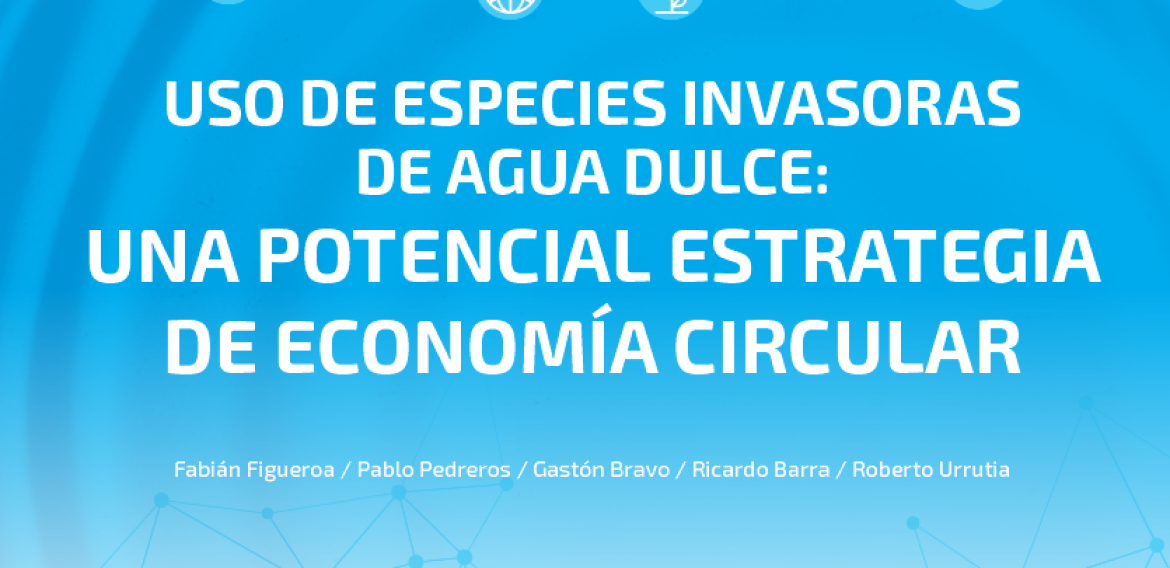 USO DE ESPECIES INVASORAS DE AGUA DULCE:
UNA POTENCIAL ESTRATEGIA DE ECONOMÍA CIRCULAR

Fabián Figueroa / Pablo Pedreros / Gastón Bravo / Ricardo Barra / Roberto Urrutia